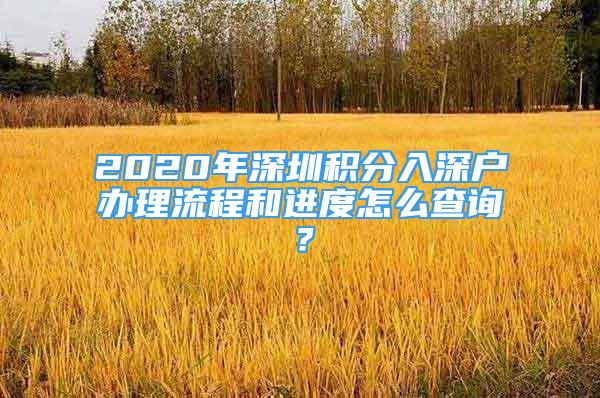 2020年深圳积分入深户办理流程和进度怎么查询?